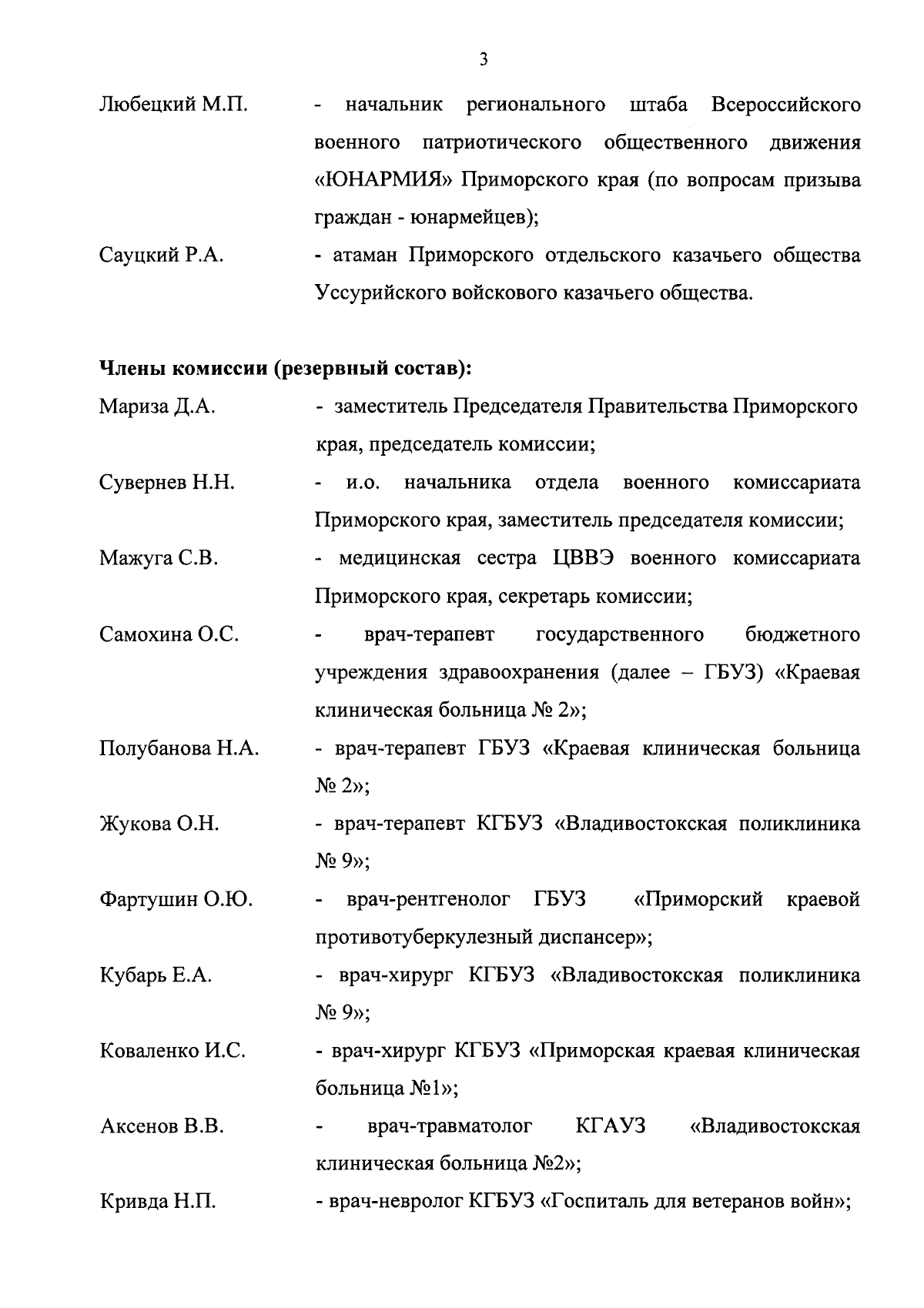 3

Любецкий М.П. - начальник регионального штаба Всероссийского военного патриотического общественного движения «ЮНАРМИЯ» Приморского края (по вопросам призыва граждан - юнармейцев);

Сауцкий Р.А. - атаман Приморского отдельского казачьего общества Уссурийского войскового казачьего общества.

Члены комиссии (резервный состав):

Мариза Д.А. - заместитель Председателя Правительства Приморского края, председатель комиссии;

Сувернев Н.Н. - и.о. начальника отдела военного комиссариата Приморского края, заместитель председателя комиссии;

Мажуга С.В. - медицинская сестра ЦВВЭ военного комиссариата Приморского края, секретарь комиссии;

Самохина О.С. - врач-терапевт государственного бюджетного учреждения здравоохранения (далее – ГБУЗ) «Краевая клиническая больница № 2»;

Полубанова Н.А. - врач-терапевт ГБУЗ «Краевая клиническая больница № 2»;

Жукова О.Н. - врач-терапевт КГБУЗ «Владивостокская поликлиника № 9»;

Фартушин О.Ю. - врач-рентгенолог ГБУЗ «Приморский краевой противотуберкулезный диспансер»;

Кубарь Е.А. - врач-хирург КГБУЗ «Владивостокская поликлиника № 9»;

Коваленко И.С. - врач-хирург КГБУЗ «Приморская краевая клиническая больница №1»;

Аксенов В.В. - врач-травматолог КГАУЗ «Владивостокская клиническая больница №2»;

Кривда Н.П. - врач-невролог КГБУЗ «Госпиталь для ветеранов войн»;